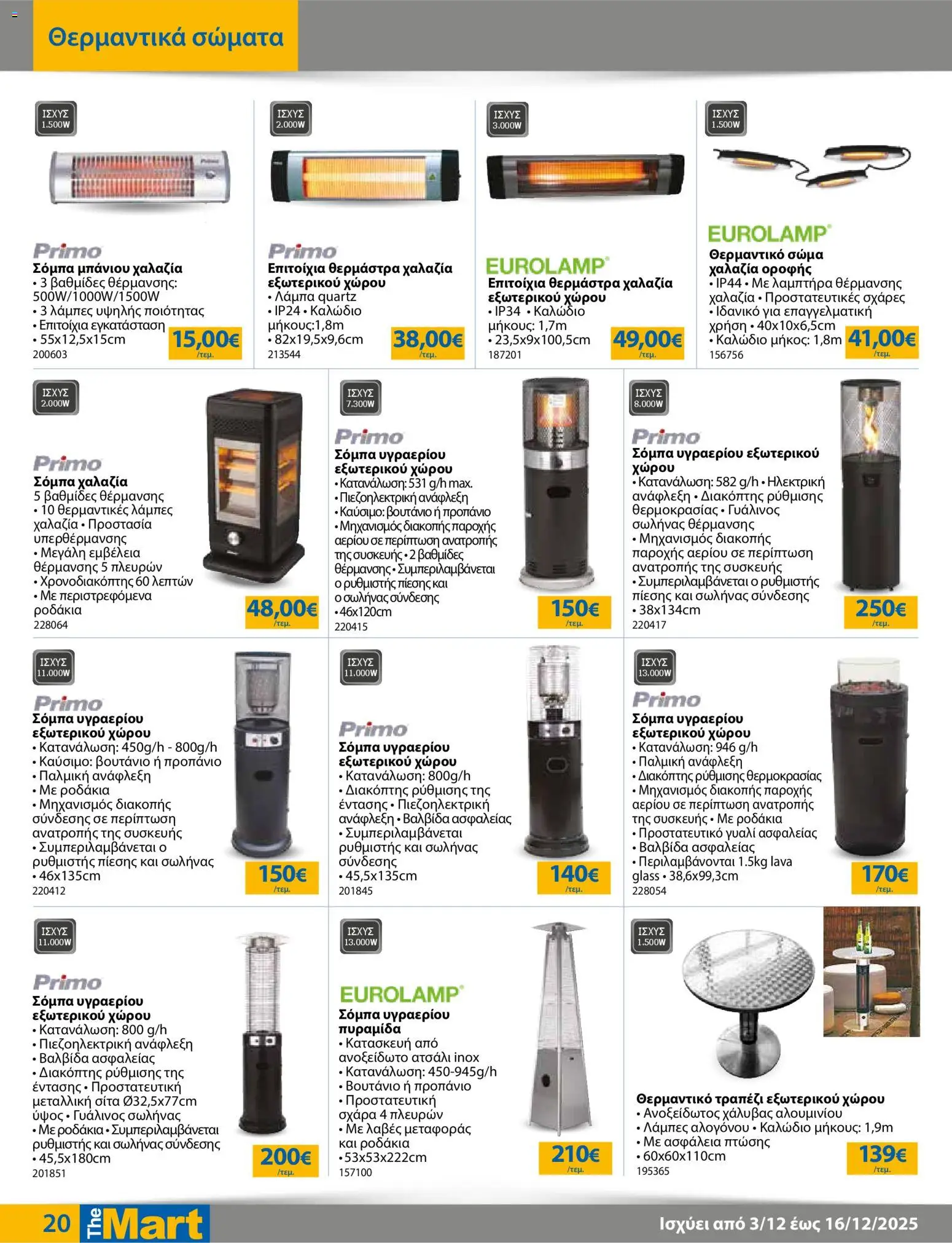 Θερμαντικά σώματα

ΙΣΧΥΣ 1.500W

Primo
Σόμπα μπάνιου χαλαζία
• 3 βαθμίδες θέρμανσης: 500W/1000W/1500W
• 3 λάμπες υψηλής ποιότητας
• Επιτοίχια εγκατάσταση
• 55x12,5x15cm
200603
15,00€ /τεμ.

ΙΣΧΥΣ 2.000W

Primo
Επιτοίχια θερμάστρα χαλαζία εξωτερικού χώρου
• Λάμπα quartz
• IP24 • Καλώδιο μήκους:1,8m
• 82x19,5x9,6cm
213544
38,00€ /τεμ.

ΙΣΧΥΣ 3.000W

EUROLAMP
Επιτοίχια θερμάστρα χαλαζία εξωτερικού χώρου
• IP34 • Καλώδιο μήκους: 1,7m
• 23,5x9x100,5cm
187201
49,00€ /τεμ.

ΙΣΧΥΣ 1.500W

EUROLAMP
Θερμαντικό σώμα χαλαζία οροφής
• IP44 • Με λαμπτήρα θέρμανσης χαλαζία • Προστατευτικές σχάρες
• Ιδανικό για επαγγελματική χρήση • 40x10x6,5cm
• Καλώδιο μήκος: 1,8m
156756
41,00€ /τεμ.

ΙΣΧΥΣ 2.000W

Primo
Σόμπα χαλαζία
5 βαθμίδες θέρμανσης
• 10 θερμαντικές λάμπες χαλαζία • Προστασία υπερθέρμανσης
• Μεγάλη εμβέλεια θέρμανσης 5 πλευρών
• Χρονοδιακόπτης 60 λεπτών
• Με περιστρεφόμενα ροδάκια
228064
48,00€ /τεμ.

ΙΣΧΥΣ 7.300W

Primo
Σόμπα υγραερίου εξωτερικού χώρου
• Κατανάλωση: 531 g/h max.
• Πιεζοηλεκτρική ανάφλεξη
• Καύσιμο: βουτάνιο ή προπάνιο
• Μηχανισμός διακοπής παροχής αερίου σε περίπτωση ανατροπής της συσκευής • 2 βαθμίδες θέρμανσης • Συμπεριλαμβάνεται ο ρυθμιστής πίεσης και ο σωλήνας σύνδεσης
• 46x120cm
220415
150€ /τεμ.

ΙΣΧΥΣ 8.000W

Primo
Σόμπα υγραερίου εξωτερικού χώρου
• Κατανάλωση: 582 g/h • Ηλεκτρική ανάφλεξη • Διακόπτης ρύθμισης θερμοκρασίας • Γυάλινος σωλήνας θέρμανσης
• Μηχανισμός διακοπής παροχής αερίου σε περίπτωση ανατροπής της συσκευής
• Συμπεριλαμβάνεται ο ρυθμιστής πίεσης και σωλήνας σύνδεσης
• 38x134cm
220417
250€ /τεμ.

ΙΣΧΥΣ 11.000W

Primo
Σόμπα υγραερίου εξωτερικού χώρου
• Κατανάλωση: 450g/h - 800g/h
• Καύσιμο: βουτάνιο ή προπάνιο
• Παλμική ανάφλεξη
• Με ροδάκια
• Μηχανισμός διακοπής σύνδεσης σε περίπτωση ανατροπής της συσκευής
• Συμπεριλαμβάνεται ο ρυθμιστής πίεσης και σωλήνας
• 46x135cm
220412
150€ /τεμ.

ΙΣΧΥΣ 11.000W

Primo
Σόμπα υγραερίου εξωτερικού χώρου
• Κατανάλωση: 800g/h
• Διακόπτης ρύθμισης της έντασης • Πιεζοηλεκτρική ανάφλεξη • Βαλβίδα ασφαλείας
• Συμπεριλαμβάνεται ρυθμιστής και σωλήνας σύνδεσης
• 45,5x135cm
201845
140€ /τεμ.

ΙΣΧΥΣ 13.000W

Primo
Σόμπα υγραερίου εξωτερικού χώρου
• Κατανάλωση: 946 g/h
• Παλμική ανάφλεξη
• Διακόπτης ρύθμισης θερμοκρασίας
• Μηχανισμός διακοπής παροχής αερίου σε περίπτωση ανατροπής της συσκευής • Με ροδάκια
• Προστατευτικό γυαλί ασφαλείας
• Βαλβίδα ασφαλείας
• Περιλαμβάνονται 1.5kg lava glass • 38,6x99,3cm
228054
170€ /τεμ.

ΙΣΧΥΣ 11.000W

Primo
Σόμπα υγραερίου εξωτερικού χώρου
• Κατανάλωση: 800 g/h
• Πιεζοηλεκτρική ανάφλεξη
• Βαλβίδα ασφαλείας
• Διακόπτης ρύθμισης της έντασης • Προστατευτική μεταλλική σίτα Ø32,5x77cm ύψος • Γυάλινος σωλήνας
• Με ροδάκια • Συμπεριλαμβάνεται ρυθμιστής και σωλήνας σύνδεσης
• 45,5x180cm
201851
200€ /τεμ.

ΙΣΧΥΣ 13.000W

EUROLAMP
Σόμπα υγραερίου πυραμίδα
• Κατασκευή από ανοξείδωτο ατσάλι inox
• Κατανάλωση: 450-945g/h
• Βουτάνιο ή προπάνιο
• Προστατευτική σχάρα 4 πλευρών
• Με λαβές μεταφοράς και ροδάκια
• 53x53x222cm
157100
210€ /τεμ.

ΙΣΧΥΣ 1.500W

Θερμαντικό τραπέζι εξωτερικού χώρου
• Ανοξείδωτος χάλυβας αλουμινίου
• Λάμπες αλογόνου • Καλώδιο μήκους: 1,9m
• Με ασφάλεια πτώσης
• 60x60x110cm
195365
139€ /τεμ.

20 The Mart
Ισχύει από 3/12 έως 16/12/2025